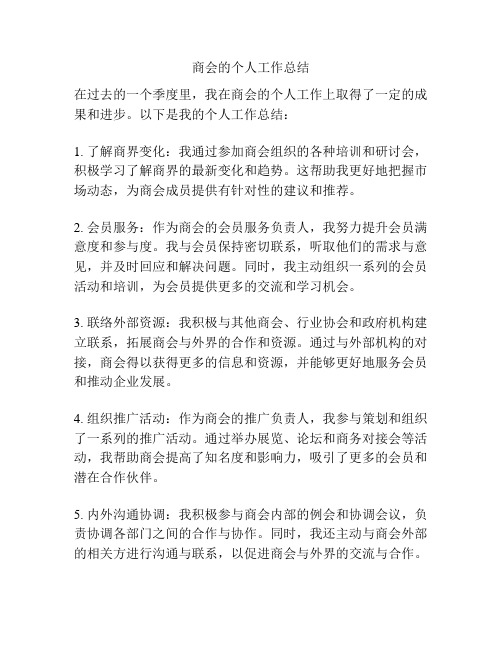 商会的个人工作总结

在过去的一个季度里，我在商会的个人工作上取得了一定的成果和进步。以下是我的个人工作总结：

1. 了解商界变化：我通过参加商会组织的各种培训和研讨会，积极学习了解商界的最新变化和趋势。这帮助我更好地把握市场动态，为商会成员提供有针对性的建议和推荐。

2. 会员服务：作为商会的会员服务负责人，我努力提升会员满意度和参与度。我与会员保持密切联系，听取他们的需求与意见，并及时回应和解决问题。同时，我主动组织一系列的会员活动和培训，为会员提供更多的交流和学习机会。

3. 联络外部资源：我积极与其他商会、行业协会和政府机构建立联系，拓展商会与外界的合作和资源。通过与外部机构的对接，商会得以获得更多的信息和资源，并能够更好地服务会员和推动企业发展。

4. 组织推广活动：作为商会的推广负责人，我参与策划和组织了一系列的推广活动。通过举办展览、论坛和商务对接会等活动，我帮助商会提高了知名度和影响力，吸引了更多的会员和潜在合作伙伴。

5. 内外沟通协调：我积极参与商会内部的例会和协调会议，负责协调各部门之间的合作与协作。同时，我还主动与商会外部的相关方进行沟通与联系，以促进商会与外界的交流与合作。